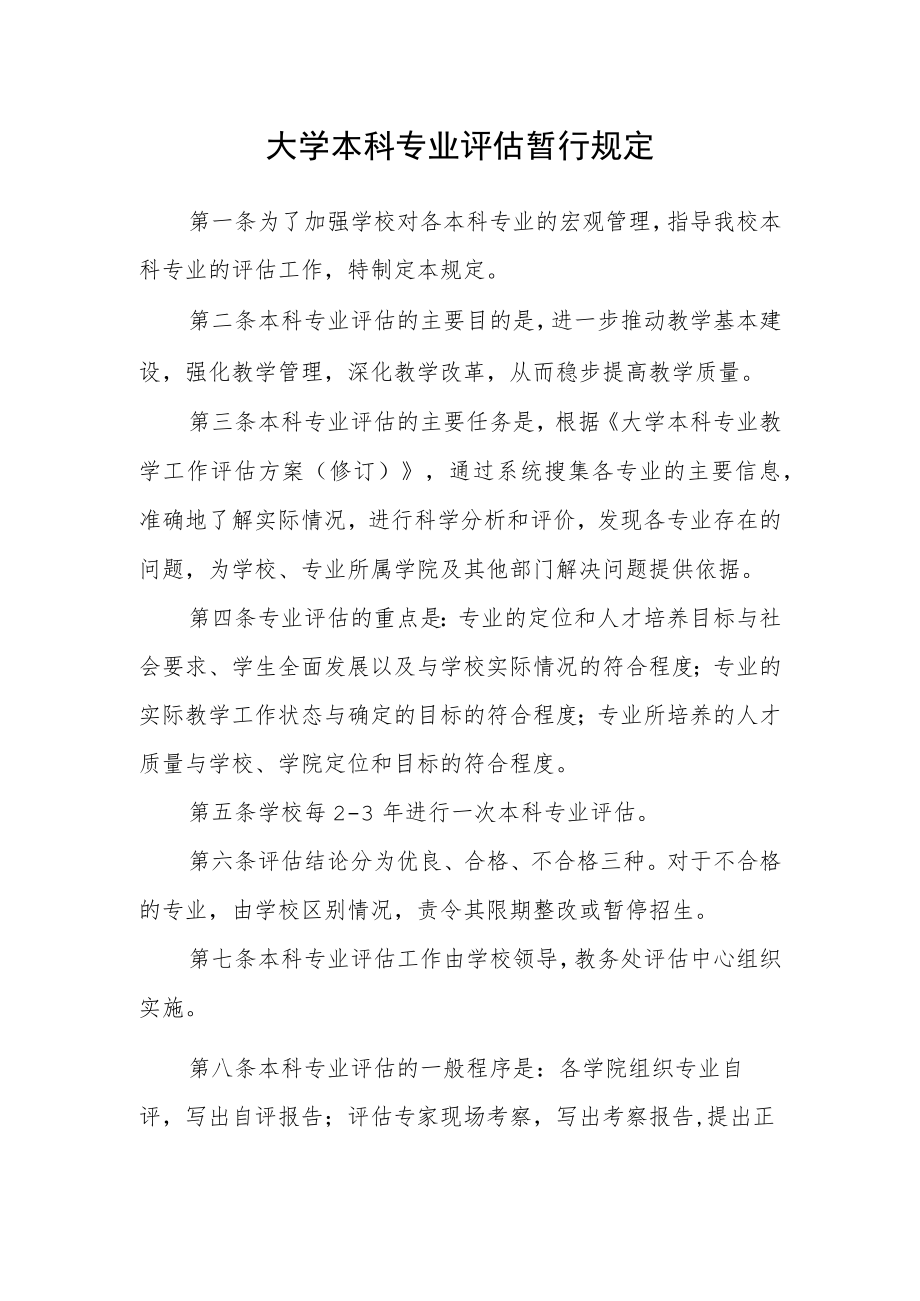 大学本科专业评估暂行规定

第一条为了加强学校对各本科专业的宏观管理，指导我校本科专业的评估工作，特制定本规定。

第二条本科专业评估的主要目的是，进一步推动教学基本建设，强化教学管理，深化教学改革，从而稳步提高教学质量。

第三条本科专业评估的主要任务是，根据《大学本科专业教学工作评估方案（修订）》，通过系统搜集各专业的主要信息，准确地了解实际情况，进行科学分析和评价，发现各专业存在的问题，为学校、专业所属学院及其他部门解决问题提供依据。

第四条专业评估的重点是：专业的定位和人才培养目标与社会要求、学生全面发展以及与学校实际情况的符合程度；专业的实际教学工作状态与确定的目标的符合程度；专业所培养的人才质量与学校、学院定位和目标的符合程度。

第五条学校每 2-3 年进行一次本科专业评估。

第六条评估结论分为优良、合格、不合格三种。对于不合格的专业，由学校区别情况，责令其限期整改或暂停招生。

第七条本科专业评估工作由学校领导，教务处评估中心组织实施。

第八条本科专业评估的一般程序是：各学院组织专业自评，写出自评报告；评估专家现场考察，写出考察报告，提出正